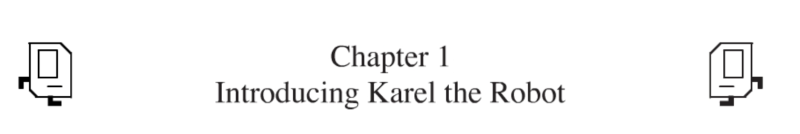 Chapter 1
Introducing Karel the Robot